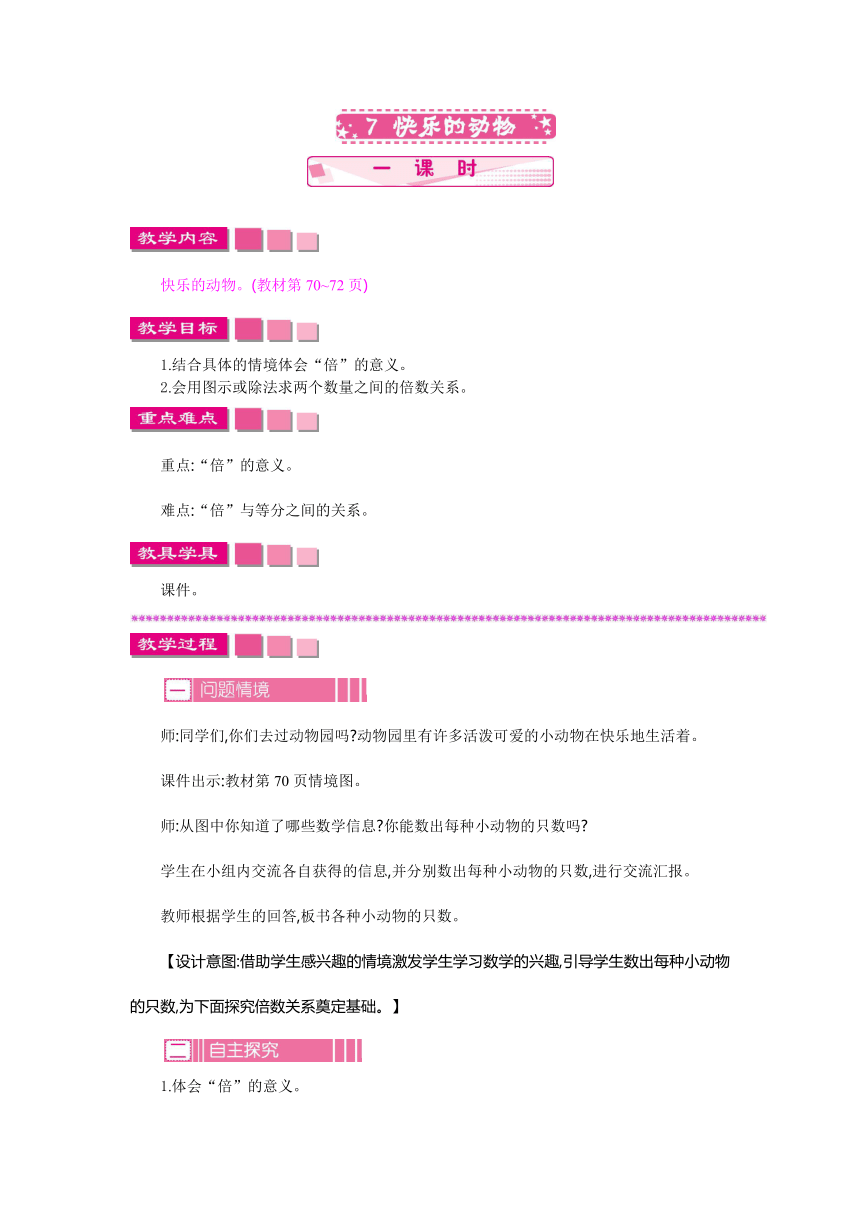 7 快乐的动物

一 课 时

教学内容

快乐的动物。(教材第 70~72 页)

教学目标

1.结合具体的情境体会“倍”的意义。
2.会用图示或除法求两个数量之间的倍数关系。

重点难点

重点:“倍”的意义。

难点:“倍”与等分之间的关系。

教具学具

课件。

教学过程

一 问题情境

师:同学们,你们去过动物园吗?动物园里有许多活泼可爱的小动物在快乐地生活着。

课件出示:教材第 70 页情境图。

师:从图中你知道了哪些数学信息?你能数出每种小动物的只数吗?

学生在小组内交流各自获得的信息,并分别数出每种小动物的只数,进行交流汇报。

教师根据学生的回答,板书各种小动物的只数。

【设计意图:借助学生感兴趣的情境激发学生学习数学的兴趣,引导学生数出每种小动物的只数,为下面探究倍数关系奠定基础。】

二 自主探究

1.体会“倍”的意义。